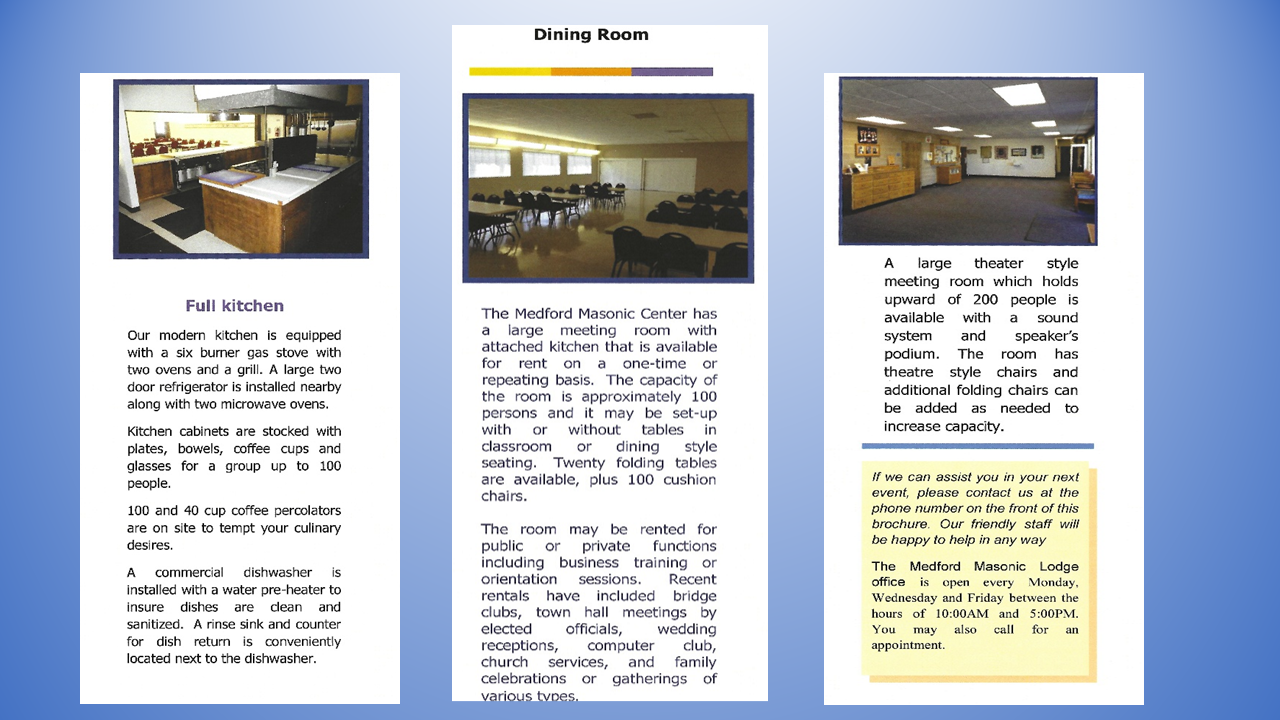 Full kitchen

Our modern kitchen is equipped with a six burner gas stove with two ovens and a grill. A large two door refrigerator is installed nearby along with two microwave ovens.

Kitchen cabinets are stocked with plates, bowels, coffee cups and glasses for a group up to 100 people.

100 and 40 cup coffee percolators are on site to tempt your culinary desires.

A commercial dishwasher is installed with a water pre-heater to insure dishes are clean and sanitized. A rinse sink and counter for dish return is conveniently located next to the dishwasher.

Dining Room

The Medford Masonic Center has a large meeting room with attached kitchen that is available for rent on a one-time or repeating basis. The capacity of the room is approximately 100 persons and it may be set-up with or without tables in classroom or dining style seating. Twenty folding tables are available, plus 100 cushion chairs.

The room may be rented for public or private functions including business training or orientation sessions. Recent rentals have included bridge clubs, town hall meetings by elected officials, wedding receptions, computer club, church services, and family celebrations or gatherings of various types.

A large theater style meeting room which holds upward of 200 people is available with a sound system and speaker's podium. The room has theatre style chairs and additional folding chairs can be added as needed to increase capacity.

If we can assist you in your next event, please contact us at the phone number on the front of this brochure. Our friendly staff will be happy to help in any way

The Medford Masonic Lodge office is open every Monday, Wednesday and Friday between the hours of 10:00AM and 5:00PM. You may also call for an appointment.